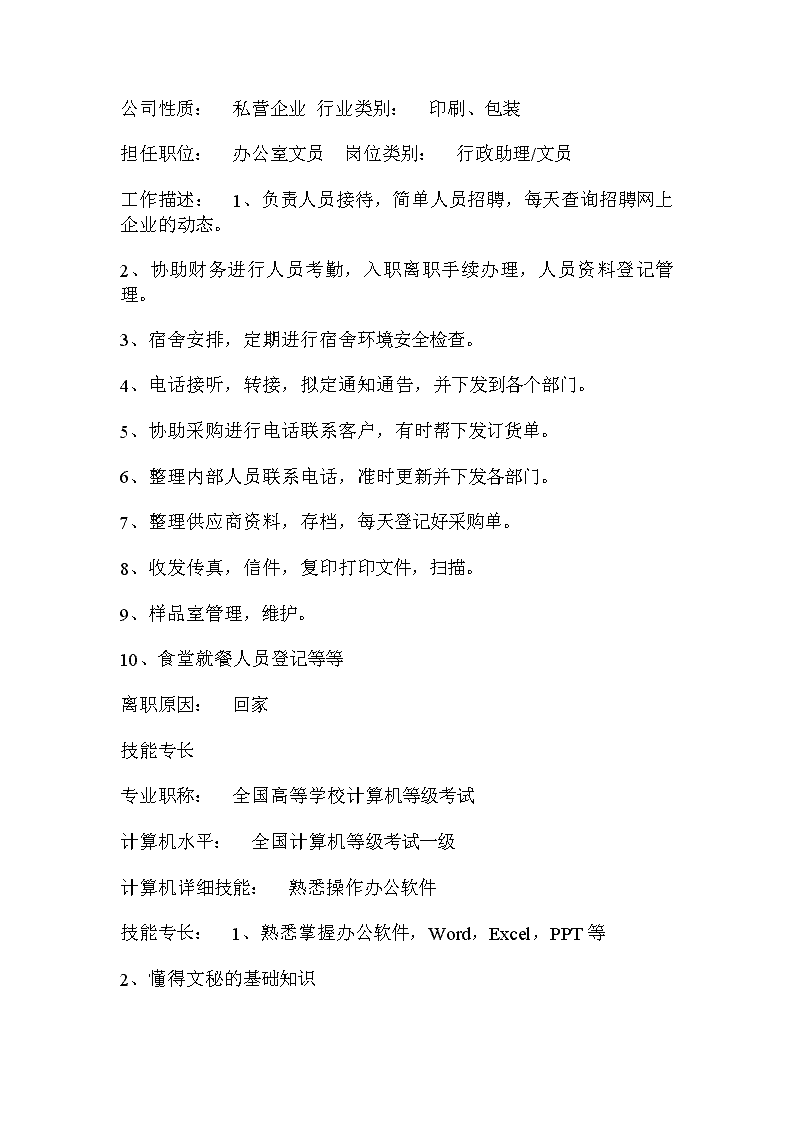 公司性质：　私营企业　行业类别：　印刷、包装

担任职位：　办公室文员　岗位类别：　行政助理/文员

工作描述：　1、负责人员接待，简单人员招聘，每天查询招聘网上企业的动态。

2、协助财务进行人员考勤，入职离职手续办理，人员资料登记管理。

3、宿舍安排，定期进行宿舍环境安全检查。

4、电话接听，转接，拟定通知通告，并下发到各个部门。

5、协助采购进行电话联系客户，有时帮下发订货单。

6、整理内部人员联系电话，准时更新并下发各部门。

7、整理供应商资料，存档，每天登记好采购单。

8、收发传真，信件，复印打印文件，扫描。

9、样品室管理，维护。

10、食堂就餐人员登记等等

离职原因：　回家

技能专长

专业职称：　全国高等学校计算机等级考试

计算机水平：　全国计算机等级考试一级

计算机详细技能：　熟悉操作办公软件

技能专长：　1、熟悉掌握办公软件，Word，Excel，PPT 等

2、懂得文秘的基础知识